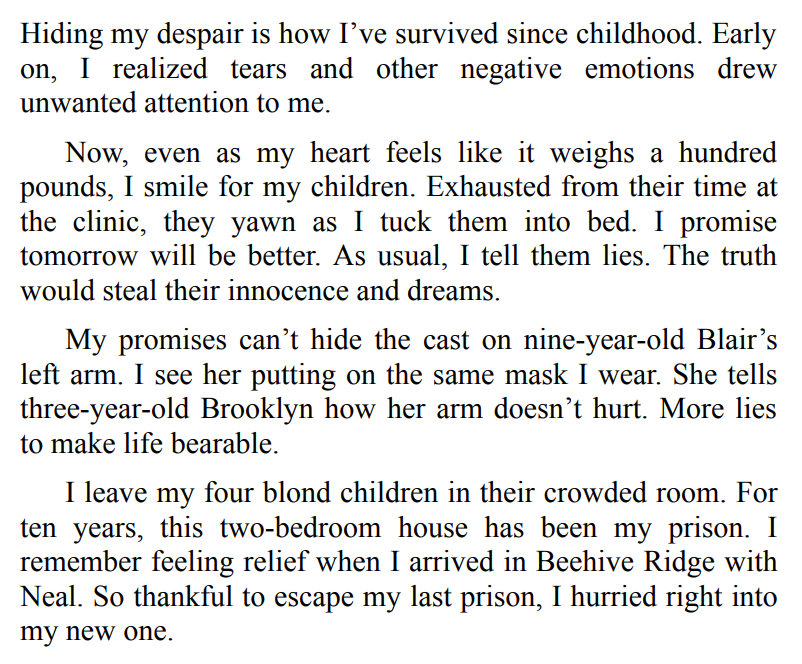 Hiding my despair is how I've survived since childhood. Early on, I realized tears and other negative emotions drew unwanted attention to me.

Now, even as my heart feels like it weighs a hundred pounds, I smile for my children. Exhausted from their time at the clinic, they yawn as I tuck them into bed. I promise tomorrow will be better. As usual, I tell them lies. The truth would steal their innocence and dreams.

My promises can't hide the cast on nine-year-old Blair's left arm. I see her putting on the same mask I wear. She tells three-year-old Brooklyn how her arm doesn't hurt. More lies to make life bearable.

I leave my four blond children in their crowded room. For ten years, this two-bedroom house has been my prison. I remember feeling relief when I arrived in Beehive Ridge with Neal. So thankful to escape my last prison, I hurried right into my new one.